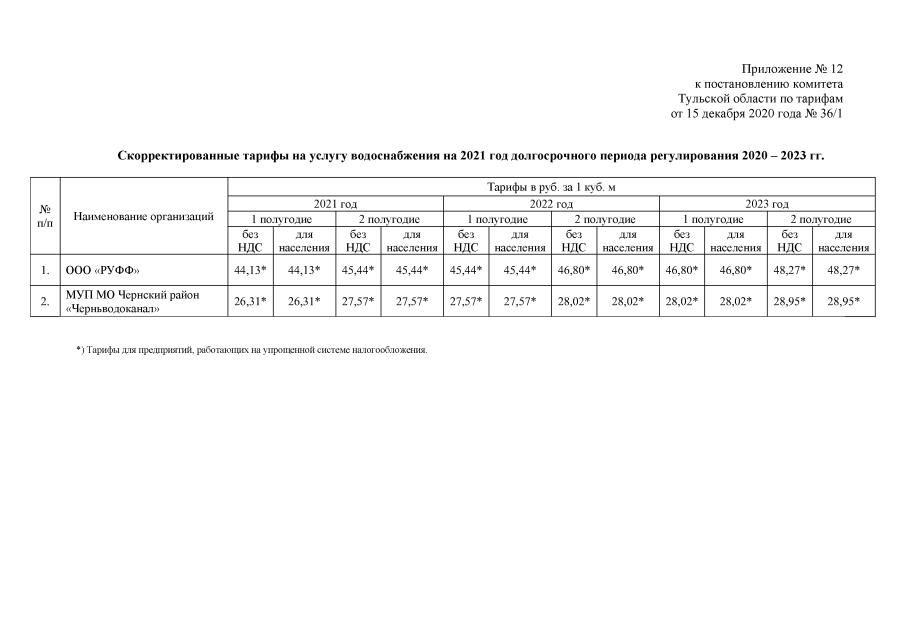 Приложение № 12
к постановлению комитета
Тульской области по тарифам
от 15 декабря 2020 года № 36/1

Скорректированные тарифы на услугу водоснабжения на 2021 год долгосрочного периода регулирования 2020 – 2023 гг.

| № п/п | Наименование организаций | Тарифы в руб. за 1 куб. м | | | | | | | | | | | |
|---|---|---|---|---|---|---|---|---|---|---|---|---|---|
| | | 2021 год | | | | 2022 год | | | | 2023 год | | | |
| | | 1 полугодие | | 2 полугодие | | 1 полугодие | | 2 полугодие | | 1 полугодие | | 2 полугодие | |
| | | без НДС | для населения | без НДС | для населения | без НДС | для населения | без НДС | для населения | без НДС | для населения | без НДС | для населения |
| 1. | ООО «РУФФ» | 44,13* | 44,13* | 45,44* | 45,44* | 45,44* | 45,44* | 46,80* | 46,80* | 46,80* | 46,80* | 48,27* | 48,27* |
| 2. | МУП МО Чернский район «Черньводоканал» | 26,31* | 26,31* | 27,57* | 27,57* | 27,57* | 27,57* | 28,02* | 28,02* | 28,02* | 28,02* | 28,95* | 28,95* |

*) Тарифы для предприятий, работающих на упрощенной системе налогообложения.